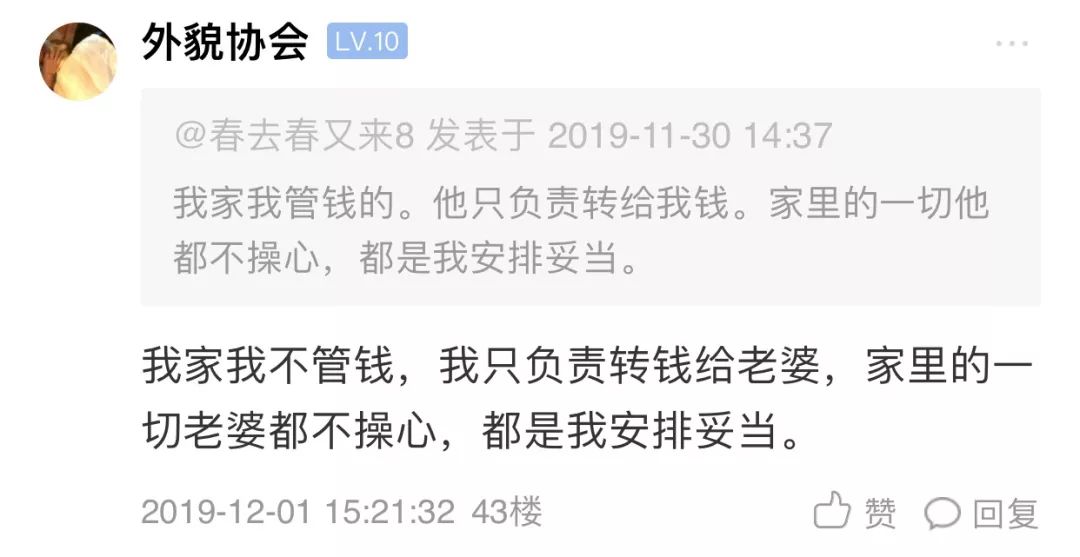 外貌协会 LV.10

...

@春去春又来8 发表于 2019-11-30 14:37
我家我管钱的。他只负责转给我钱。家里的一切他都不操心，都是我安排妥当。

我家我不管钱，我只负责转钱给老婆，家里的一切老婆都不操心，都是我安排妥当。

2019-12-01 15:21:32 43楼

赞 回复